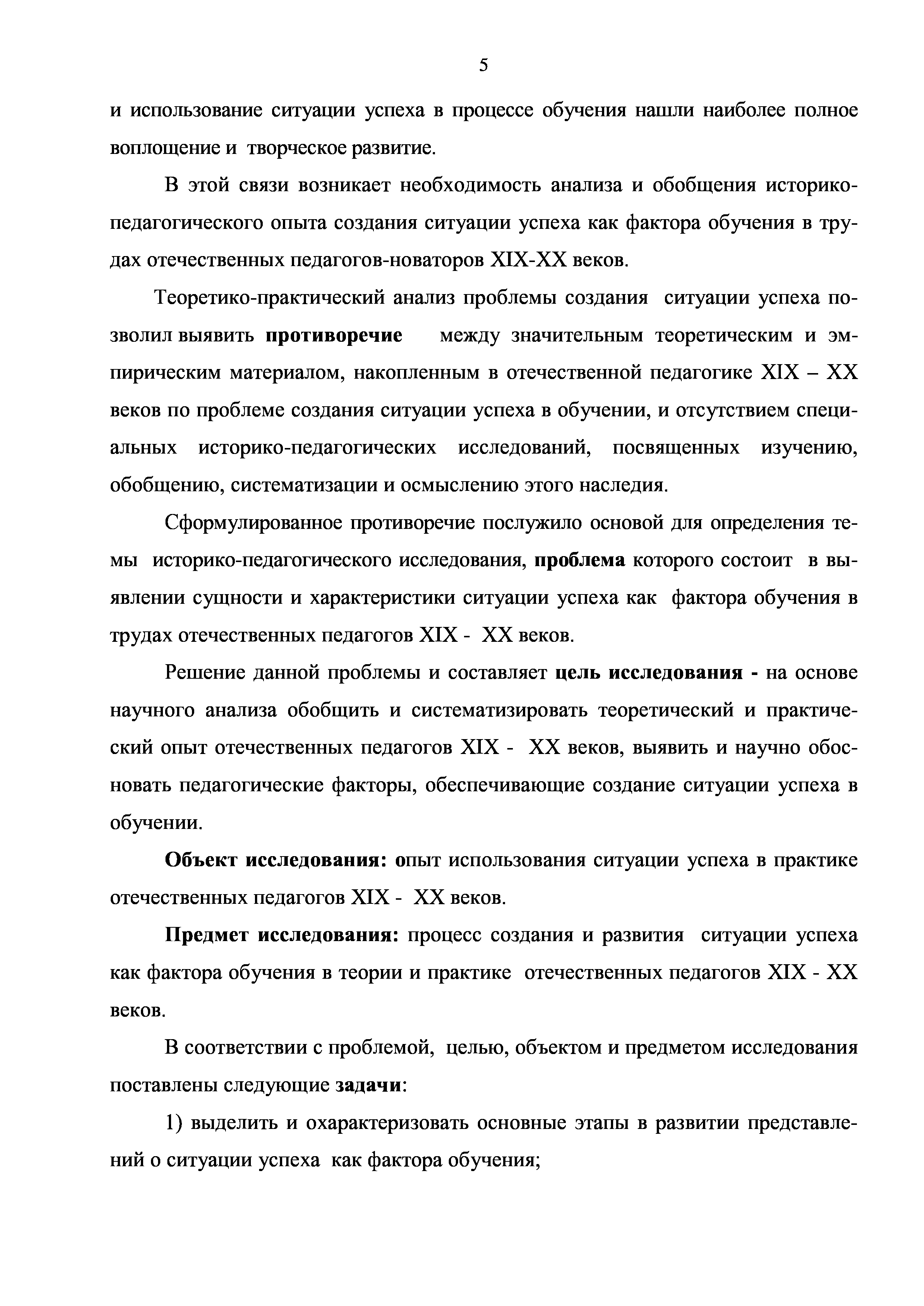 5

и использование ситуации успеха в процессе обучения нашли наиболее полное воплощение и творческое развитие.

В этой связи возникает необходимость анализа и обобщения историко-педагогического опыта создания ситуации успеха как фактора обучения в трудах отечественных педагогов-новаторов XIX-XX веков.

Теоретико-практический анализ проблемы создания ситуации успеха позволил выявить противоречие между значительным теоретическим и эмпирическим материалом, накопленным в отечественной педагогике XIX – XX веков по проблеме создания ситуации успеха в обучении, и отсутствием специальных историко-педагогических исследований, посвященных изучению, обобщению, систематизации и осмыслению этого наследия.

Сформулированное противоречие послужило основой для определения темы историко-педагогического исследования, проблема которого состоит в выявлении сущности и характеристики ситуации успеха как фактора обучения в трудах отечественных педагогов XIX - XX веков.

Решение данной проблемы и составляет цель исследования - на основе научного анализа обобщить и систематизировать теоретический и практический опыт отечественных педагогов XIX - XX веков, выявить и научно обосновать педагогические факторы, обеспечивающие создание ситуации успеха в обучении.

Объект исследования: опыт использования ситуации успеха в практике отечественных педагогов XIX - XX веков.

Предмет исследования: процесс создания и развития ситуации успеха как фактора обучения в теории и практике отечественных педагогов XIX - XX веков.

В соответствии с проблемой, целью, объектом и предметом исследования поставлены следующие задачи:

1) выделить и охарактеризовать основные этапы в развитии представлений о ситуации успеха как фактора обучения;